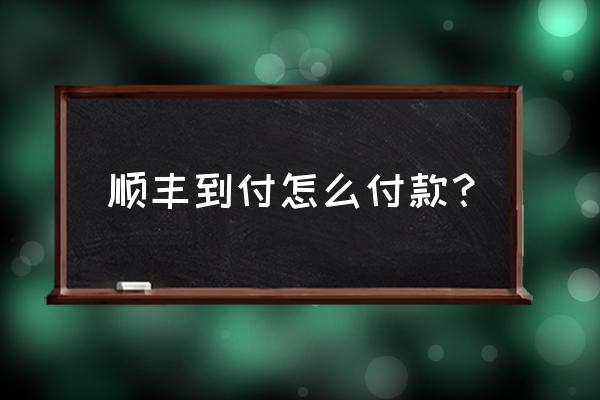 顺丰到付怎么付款？